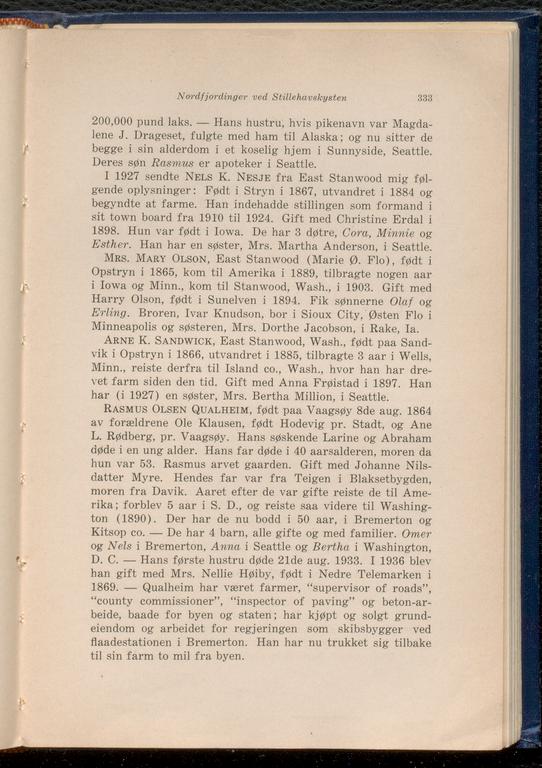 Nordfjordinger ved Stillehavskysten 333

200,000 pund laks. — Hans hustru, hvis pikenavn var Magdalene J. Drageset, fulgte med ham til Alaska; og nu sitter de begge i sin alderdom i et koselig hjem i Sunnyside, Seattle. Deres søn Rasmus er apoteker i Seattle.

I 1927 sendte NELS K. NESJE fra East Stanwood mig følgende oplysninger: Født i Stryn i 1867, utvandret i 1884 og begyndte at farme. Han indehadde stillingen som formand i sit town board fra 1910 til 1924. Gift med Christine Erdal i 1898. Hun var født i Iowa. De har 3 døtre, Cora, Minnie og Esther. Han har en søster, Mrs. Martha Anderson, i Seattle.

MRS. MARY OLSON, East Stanwood (Marie Ø. Flo), født i Opstryn i 1865, kom til Amerika i 1889, tilbragte nogen aar i Iowa og Minn., kom til Stanwood, Wash., i 1903. Gift med Harry Olson, født i Sunelven i 1894. Fik sønnerne Olaf og Erling. Broren, Ivar Knudson, bor i Sioux City, Østen Flo i Minneapolis og søsteren, Mrs. Dorthe Jacobson, i Rake, Ia.

ARNE K. SANDWICK, East Stanwood, Wash., født paa Sandvik i Opstryn i 1866, utvandret i 1885, tilbragte 3 aar i Wells, Minn., reiste derfra til Island co., Wash., hvor han har drevet farm siden den tid. Gift med Anna Frøistad i 1897. Han har (i 1927) en søster, Mrs. Bertha Million, i Seattle.

RASMUS OLSEN QUALHEIM, født paa Vaagsøy 8de aug. 1864 av forældrene Ole Klausen, født Hodevig pr. Stadt, og Ane L. Rødberg, pr. Vaagsøy. Hans søskende Larine og Abraham døde i en ung alder. Hans far døde i 40 aarsalderen, moren da hun var 53. Rasmus arvet gaarden. Gift med Johanne Nilsdatter Myre. Hendes far var fra Teigen i Blaksetbygden, moren fra Davik. Aaret efter de var gifte reiste de til Amerika; forblev 5 aar i S. D., og reiste saa videre til Washington (1890). Der har de nu bodd i 50 aar, i Bremerton og Kitsop co. — De har 4 barn, alle gifte og med familier. Omer og Nels i Bremerton, Anna i Seattle og Bertha i Washington, D. C. — Hans første hustru døde 21de aug. 1933. I 1936 blev han gift med Mrs. Nellie Høiby, født i Nedre Telemarken i 1869. — Qualheim har været farmer, "supervisor of roads", "county commissioner", "inspector of paving" og beton-arbeide, baade for byen og staten; har kjøpt og solgt grundeiendom og arbeidet for regjeringen som skibsbygger ved flaadestationen i Bremerton. Han har nu trukket sig tilbake til sin farm to mil fra byen.